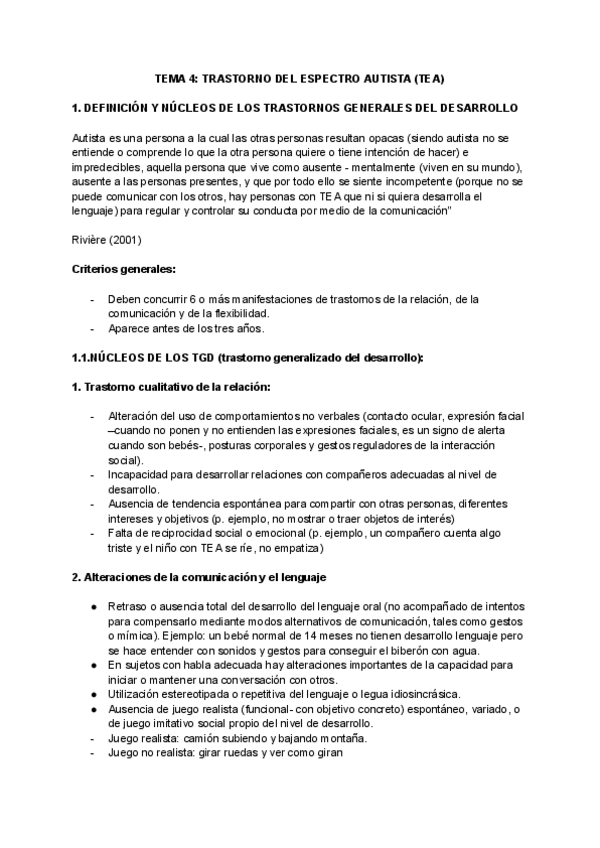 TEMA 4: TRASTORNO DEL ESPECTRO AUTISTA (TEA)

1. DEFINICIÓN Y NÚCLEOS DE LOS TRASTORNOS GENERALES DEL DESARROLLO

Autista es una persona a la cual las otras personas resultan opacas (siendo autista no se entiende o comprende lo que la otra persona quiere o tiene intención de hacer) e impredecibles, aquella persona que vive como ausente - mentalmente (viven en su mundo), ausente a las personas presentes, y que por todo ello se siente incompetente (porque no se puede comunicar con los otros, hay personas con TEA que ni si quiera desarrolla el lenguaje) para regular y controlar su conducta por medio de la comunicación"

Rivière (2001)

Criterios generales:

- Deben concurrir 6 o más manifestaciones de trastornos de la relación, de la comunicación y de la flexibilidad.
- Aparece antes de los tres años.

1.1.NÚCLEOS DE LOS TGD (trastorno generalizado del desarrollo):

1. Trastorno cualitativo de la relación:

- Alteración del uso de comportamientos no verbales (contacto ocular, expresión facial –cuando no ponen y no entienden las expresiones faciales, es un signo de alerta cuando son bebés-, posturas corporales y gestos reguladores de la interacción social).
- Incapacidad para desarrollar relaciones con compañeros adecuadas al nivel de desarrollo.
- Ausencia de tendencia espontánea para compartir con otras personas, diferentes intereses y objetivos (p. ejemplo, no mostrar o traer objetos de interés)
- Falta de reciprocidad social o emocional (p. ejemplo, un compañero cuenta algo triste y el niño con TEA se ríe, no empatiza)

2. Alteraciones de la comunicación y el lenguaje

● Retraso o ausencia total del desarrollo del lenguaje oral (no acompañado de intentos para compensarlo mediante modos alternativos de comunicación, tales como gestos o mímica). Ejemplo: un bebé normal de 14 meses no tienen desarrollo lenguaje pero se hace entender con sonidos y gestos para conseguir el biberón con agua.
● En sujetos con habla adecuada hay alteraciones importantes de la capacidad para iniciar o mantener una conversación con otros.
● Utilización estereotipada o repetitiva del lenguaje o legua idiosincrásica.
● Ausencia de juego realista (funcional- con objetivo concreto) espontáneo, variado, o de juego imitativo social propio del nivel de desarrollo.
- Juego realista: camión subiendo y bajando montaña.
- Juego no realista: girar ruedas y ver como giran